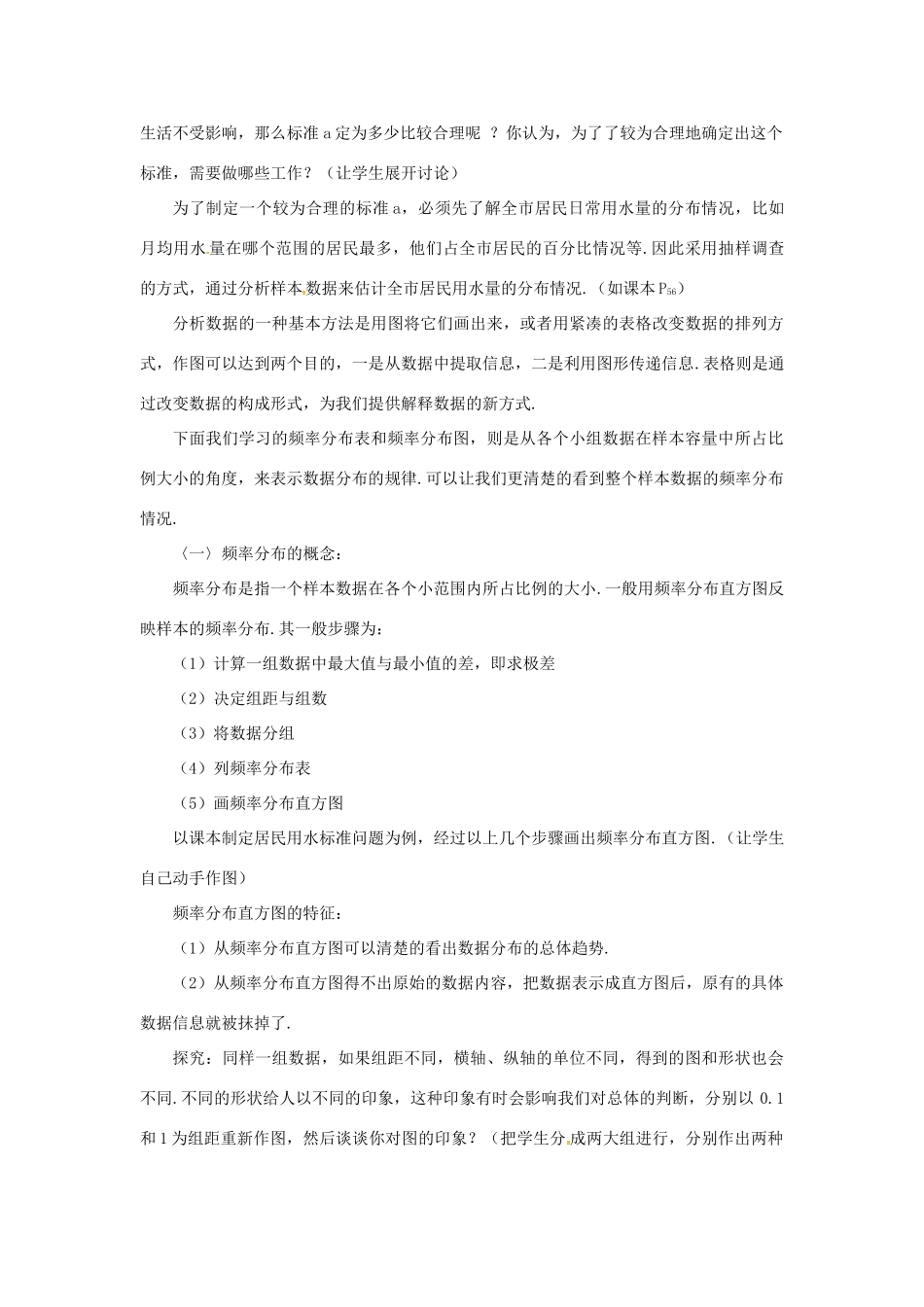 生活不受影响，那么标准 a 定为多少比较合理呢 ？你认为，为了了较为合理地确定出这个标准，需要做哪些工作？（让学生展开讨论）

为了制定一个较为合理的标准 a，必须先了解全市居民日常用水量的分布情况，比如月均用水量在哪个范围的居民最多，他们占全市居民的百分比情况等.因此采用抽样调查的方式，通过分析样本数据来估计全市居民用水量的分布情况.（如课本 $P_{56}$）

分析数据的一种基本方法是用图将它们画出来，或者用紧凑的表格改变数据的排列方式，作图可以达到两个目的，一是从数据中提取信息，二是利用图形传递信息.表格则是通过改变数据的构成形式，为我们提供解释数据的新方式.

下面我们学习的频率分布表和频率分布图，则是从各个小组数据在样本容量中所占比例大小的角度，来表示数据分布的规律.可以让我们更清楚的看到整个样本数据的频率分布情况.

〈一〉频率分布的概念：

频率分布是指一个样本数据在各个小范围内所占比例的大小.一般用频率分布直方图反映样本的频率分布.其一般步骤为：

（1）计算一组数据中最大值与最小值的差，即求极差

（2）决定组距与组数

（3）将数据分组

（4）列频率分布表

（5）画频率分布直方图

以课本制定居民用水标准问题为例，经过以上几个步骤画出频率分布直方图.（让学生自己动手作图）

频率分布直方图的特征：

（1）从频率分布直方图可以清楚的看出数据分布的总体趋势.

（2）从频率分布直方图得不出原始的数据内容，把数据表示成直方图后，原有的具体数据信息就被抹掉了.

探究：同样一组数据，如果组距不同，横轴、纵轴的单位不同，得到的图和形状也会不同.不同的形状给人以不同的印象，这种印象有时会影响我们对总体的判断，分别以 0.1 和 1 为组距重新作图，然后谈谈你对图的印象？（把学生分成两大组进行，分别作出两种